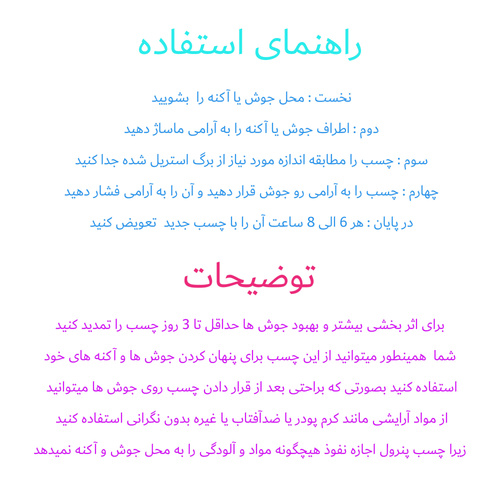 راهنمای استفاده

نخست : محل جوش یا آکنه را بشویید

دوم : اطراف جوش یا آکنه را به آرامی ماساژ دهید

سوم : چسب را مطابقه اندازه مورد نیاز از برگ استریل شده جدا کنید

چهارم : چسب را به آرامی رو جوش قرار دهید و آن را به آرامی فشار دهید

در پایان : هر 6 الی 8 ساعت آن را با چسب جدید تعویض کنید

توضیحات

برای اثر بخشی بیشتر و بهبود جوش ها حداقل تا 3 روز چسب را تمدید کنید

شما همینطور میتوانید از این چسب برای پنهان کردن جوش ها و آکنه های خود استفاده کنید بصورتی که براحتی بعد از قرار دادن چسب روی جوش ها میتوانید از مواد آرایشی مانند کرم پودر یا ضدآفتاب یا غیره بدون نگرانی استفاده کنید زیرا چسب پنرول اجازه نفوذ هیچگونه مواد و آلودگی را به محل جوش و آکنه نمیدهد